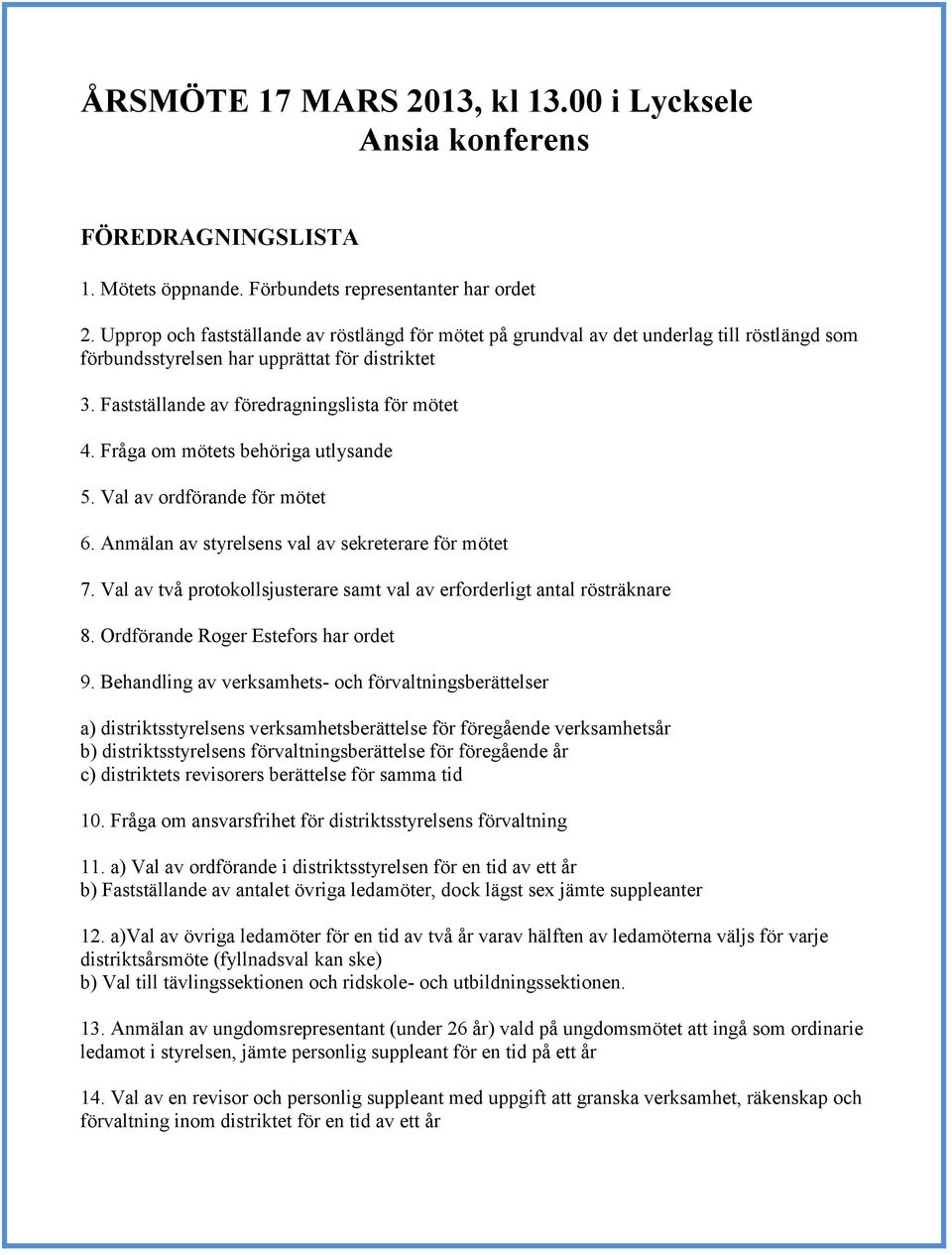 ÅRSMÖTE 17 MARS 2013, kl 13.00 i Lycksele
Ansia konferens

FÖREDRAGNINGSLISTA

1. Mötets öppnande. Förbundets representanter har ordet

2. Upprop och fastställande av röstlängd för mötet på grundval av det underlag till röstlängd som förbundsstyrelsen har upprättat för distriktet

3. Fastställande av föredragningslista för mötet

4. Fråga om mötets behöriga utlysande

5. Val av ordförande för mötet

6. Anmälan av styrelsens val av sekreterare för mötet

7. Val av två protokollsjusterare samt val av erforderligt antal rösträknare

8. Ordförande Roger Estefors har ordet

9. Behandling av verksamhets- och förvaltningsberättelser

a) distriktsstyrelsens verksamhetsberättelse för föregående verksamhetsår
b) distriktsstyrelsens förvaltningsberättelse för föregående år
c) distriktets revisorers berättelse för samma tid

10. Fråga om ansvarsfrihet för distriktsstyrelsens förvaltning

11. a) Val av ordförande i distriktsstyrelsen för en tid av ett år
b) Fastställande av antalet övriga ledamöter, dock lägst sex jämte suppleanter

12. a)Val av övriga ledamöter för en tid av två år varav hälften av ledamöterna väljs för varje distriktsårsmöte (fyllnadsval kan ske)
b) Val till tävlingssektionen och ridskole- och utbildningssektionen.

13. Anmälan av ungdomsrepresentant (under 26 år) vald på ungdomsmötet att ingå som ordinarie ledamot i styrelsen, jämte personlig suppleant för en tid på ett år

14. Val av en revisor och personlig suppleant med uppgift att granska verksamhet, räkenskap och förvaltning inom distriktet för en tid av ett år